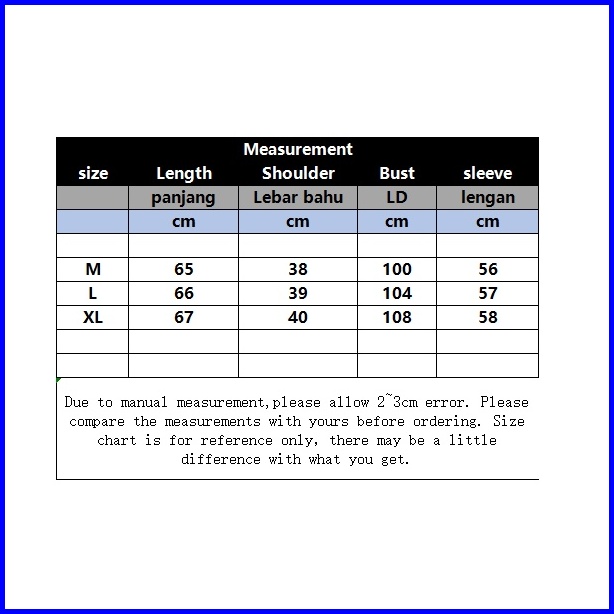 Measurement

| size | Length | Shoulder | Bust | sleeve |
|---|---|---|---|---|
| | panjang | Lebar bahu | LD | lengan |
| | cm | cm | cm | cm |
| | | | | |
| M | 65 | 38 | 100 | 56 |
| L | 66 | 39 | 104 | 57 |
| XL | 67 | 40 | 108 | 58 |
| | | | | |
| | | | | |

Due to manual measurement,please allow 2~3cm error. Please compare the measurements with yours before ordering. Size chart is for reference only, there may be a little difference with what you get.